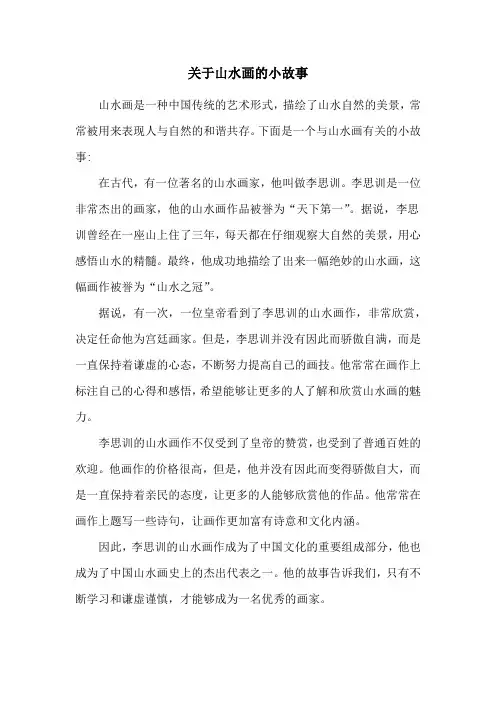 关于山水画的小故事

山水画是一种中国传统的艺术形式，描绘了山水自然的美景，常常被用来表现人与自然的和谐共存。下面是一个与山水画有关的小故事：

在古代，有一位著名的山水画家，他叫做李思训。李思训是一位非常杰出的画家，他的山水画作品被誉为“天下第一”。据说，李思训曾经在一座山上住了三年，每天都在仔细观察大自然的美景，用心感悟山水的精髓。最终，他成功地描绘了出来一幅绝妙的山水画，这幅画作被誉为“山水之冠”。

据说，有一次，一位皇帝看到了李思训的山水画作，非常欣赏，决定任命他为宫廷画家。但是，李思训并没有因此而骄傲自满，而是一直保持着谦虚的心态，不断努力提高自己的画技。他常常在画作上标注自己的心得和感悟，希望能够让更多的人了解和欣赏山水画的魅力。

李思训的山水画作不仅受到了皇帝的赞赏，也受到了普通百姓的欢迎。他画作的价格很高，但是，他并没有因此而变得骄傲自大，而是一直保持着亲民的态度，让更多的人能够欣赏他的作品。他常常在画作上题写一些诗句，让画作更加富有诗意和文化内涵。

因此，李思训的山水画作成为了中国文化的重要组成部分，他也成为了中国山水画史上的杰出代表之一。他的故事告诉我们，只有不断学习和谦虚谨慎，才能够成为一名优秀的画家。